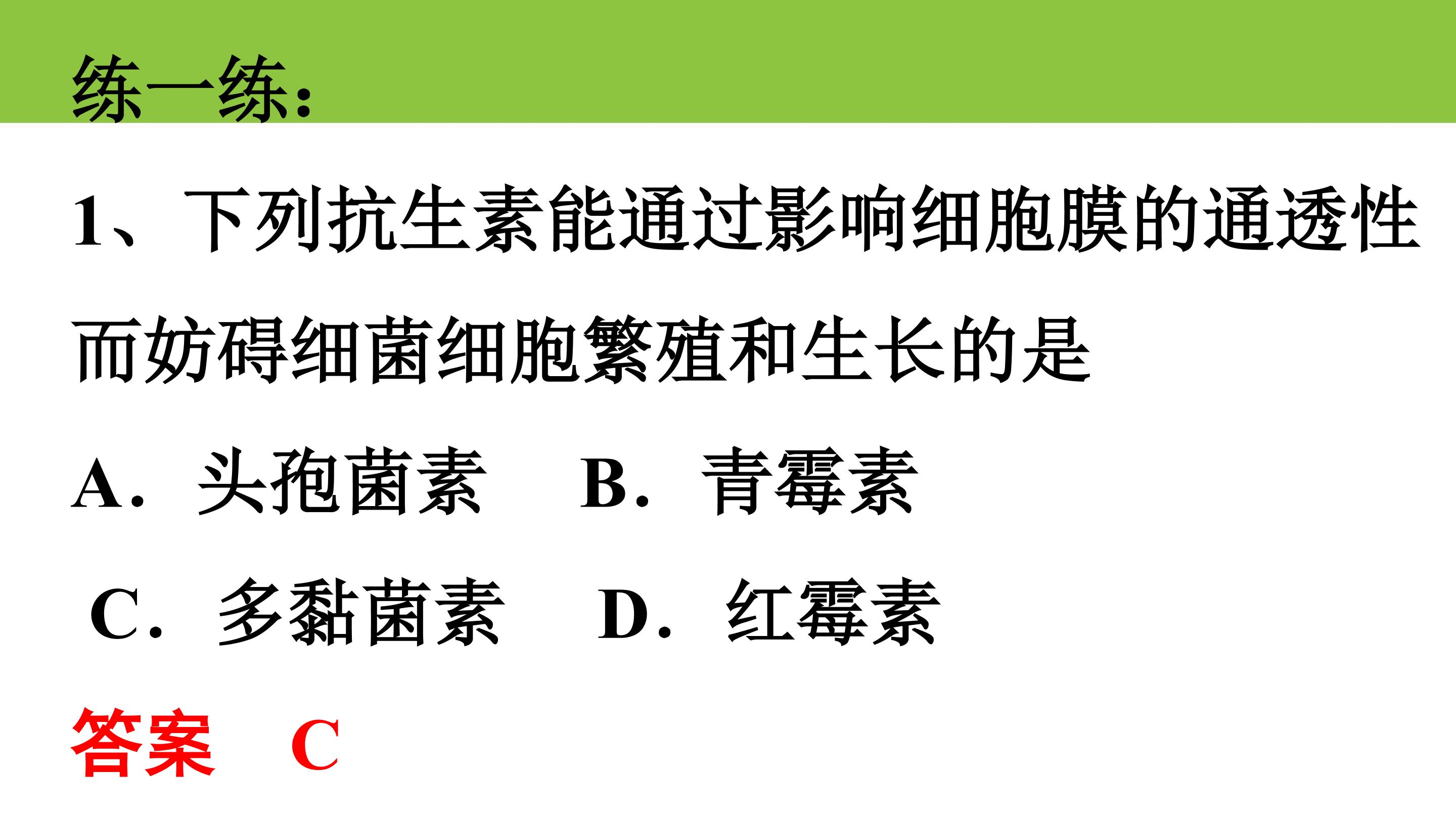 练一练：

1、下列抗生素能通过影响细胞膜的通透性而妨碍细菌细胞繁殖和生长的是

A．头孢菌素 B．青霉素

C．多黏菌素 D．红霉素

答案 C